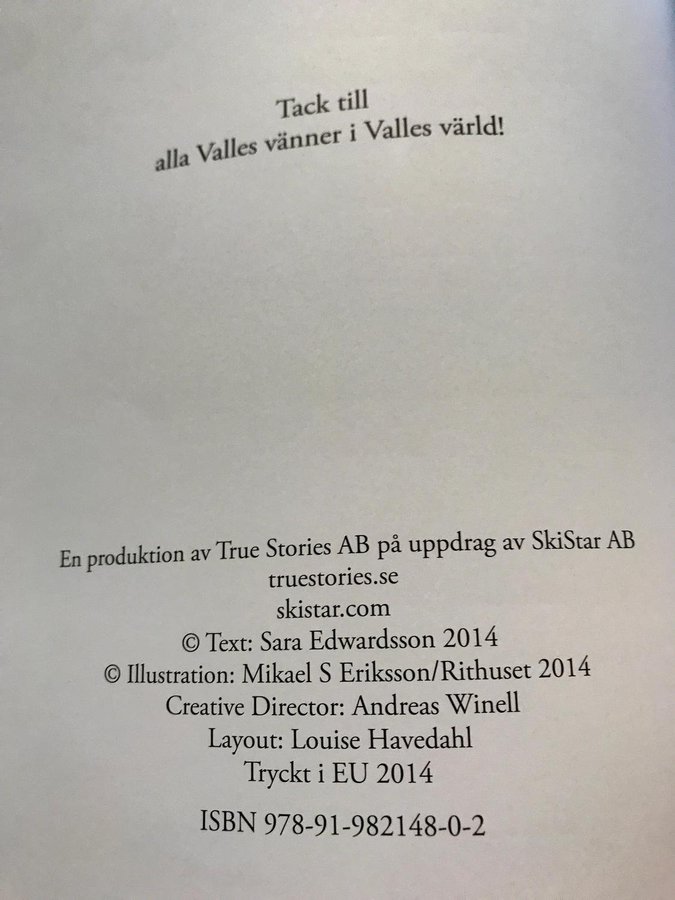 Tack till
alla Valles vänner i Valles värld!

En produktion av True Stories AB på uppdrag av SkiStar AB
truestories.se
skistar.com
© Text: Sara Edwardsson 2014
© Illustration: Mikael S Eriksson/Rithuset 2014
Creative Director: Andreas Winell
Layout: Louise Havedahl
Tryckt i EU 2014

ISBN 978-91-982148-0-2